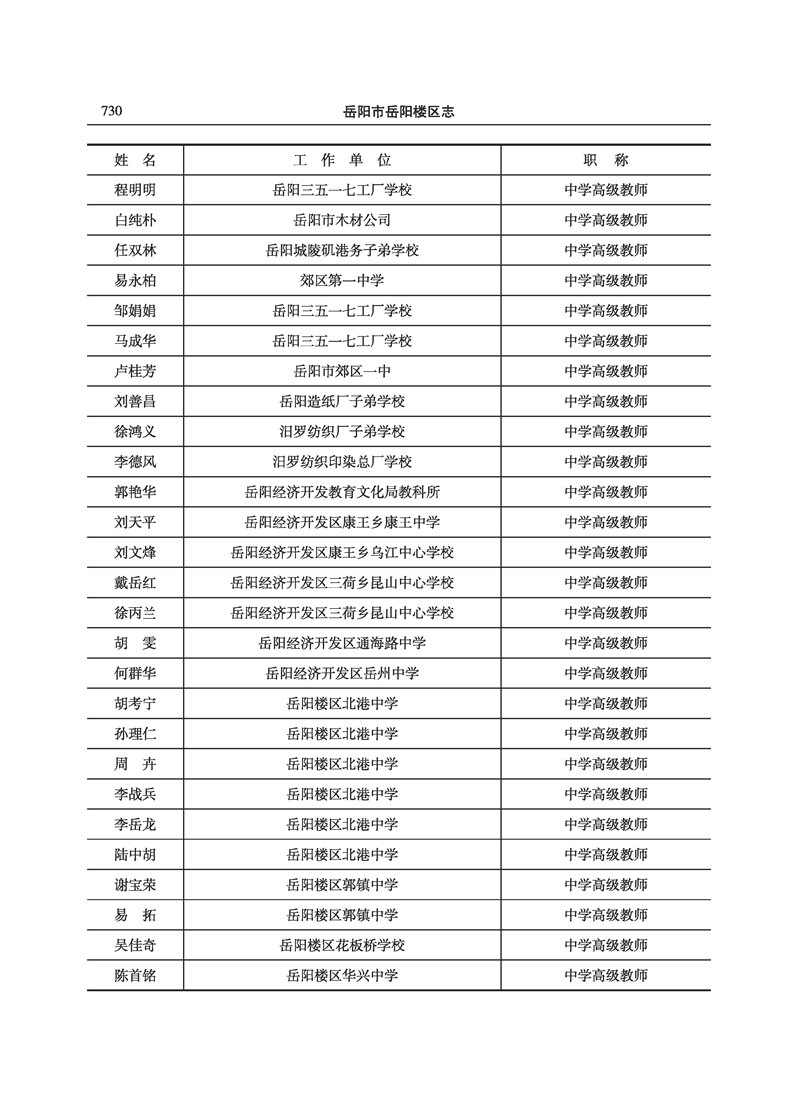 730 岳阳市岳阳楼区志

| 姓 名 | 工 作 单 位 | 职 称 |
|---|---|---|
| 程明明 | 岳阳三五一七工厂学校 | 中学高级教师 |
| 白纯朴 | 岳阳市木材公司 | 中学高级教师 |
| 任双林 | 岳阳城陵矶港务子弟学校 | 中学高级教师 |
| 易永柏 | 郊区第一中学 | 中学高级教师 |
| 邹娟娟 | 岳阳三五一七工厂学校 | 中学高级教师 |
| 马成华 | 岳阳三五一七工厂学校 | 中学高级教师 |
| 卢桂芳 | 岳阳市郊区一中 | 中学高级教师 |
| 刘善昌 | 岳阳造纸厂子弟学校 | 中学高级教师 |
| 徐鸿义 | 汨罗纺织厂子弟学校 | 中学高级教师 |
| 李德风 | 汨罗纺织印染总厂学校 | 中学高级教师 |
| 郭艳华 | 岳阳经济开发教育文化局教科所 | 中学高级教师 |
| 刘天平 | 岳阳经济开发区康王乡康王中学 | 中学高级教师 |
| 刘文烽 | 岳阳经济开发区康王乡乌江中心学校 | 中学高级教师 |
| 戴岳红 | 岳阳经济开发区三荷乡昆山中心学校 | 中学高级教师 |
| 徐丙兰 | 岳阳经济开发区三荷乡昆山中心学校 | 中学高级教师 |
| 胡 雯 | 岳阳经济开发区通海路中学 | 中学高级教师 |
| 何群华 | 岳阳经济开发区岳州中学 | 中学高级教师 |
| 胡考宁 | 岳阳楼区北港中学 | 中学高级教师 |
| 孙理仁 | 岳阳楼区北港中学 | 中学高级教师 |
| 周 卉 | 岳阳楼区北港中学 | 中学高级教师 |
| 李战兵 | 岳阳楼区北港中学 | 中学高级教师 |
| 李岳龙 | 岳阳楼区北港中学 | 中学高级教师 |
| 陆中胡 | 岳阳楼区北港中学 | 中学高级教师 |
| 谢宝荣 | 岳阳楼区郭镇中学 | 中学高级教师 |
| 易 拓 | 岳阳楼区郭镇中学 | 中学高级教师 |
| 吴佳奇 | 岳阳楼区花板桥学校 | 中学高级教师 |
| 陈首铭 | 岳阳楼区华兴中学 | 中学高级教师 |